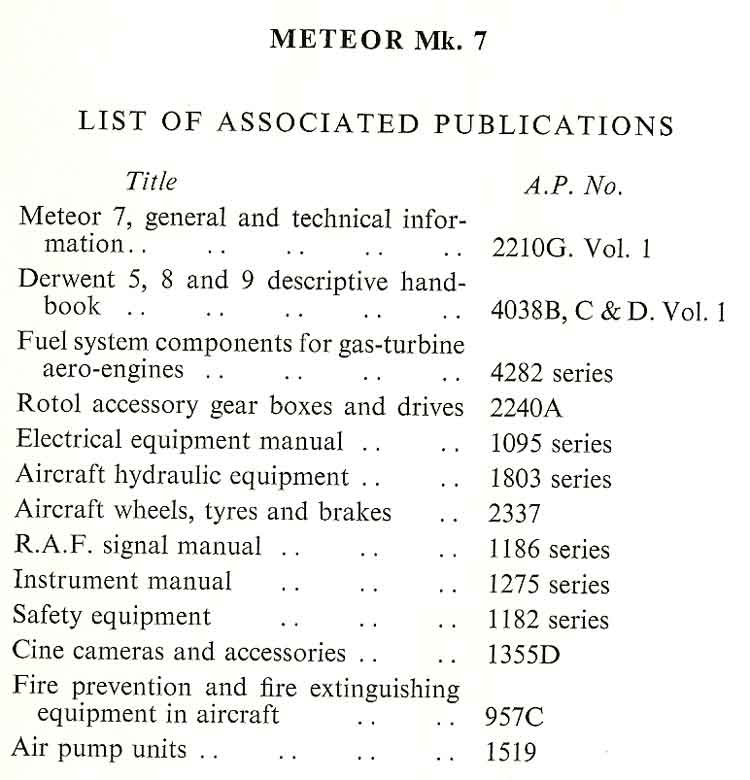 METEOR Mk. 7

LIST OF ASSOCIATED PUBLICATIONS

| Title | A.P. No. |
|---|---|
| Meteor 7, general and technical information.. .. .. .. .. | 2210G. Vol. 1 |
| Derwent 5, 8 and 9 descriptive handbook .. .. .. .. .. | 4038B, C & D. Vol. 1 |
| Fuel system components for gas-turbine aero-engines .. .. .. .. | 4282 series |
| Rotol accessory gear boxes and drives | 2240A |
| Electrical equipment manual .. .. | 1095 series |
| Aircraft hydraulic equipment .. .. | 1803 series |
| Aircraft wheels, tyres and brakes .. | 2337 |
| R.A.F. signal manual .. .. .. | 1186 series |
| Instrument manual .. .. .. | 1275 series |
| Safety equipment .. .. .. | 1182 series |
| Cine cameras and accessories .. .. | 1355D |
| Fire prevention and fire extinguishing equipment in aircraft .. .. | 957C |
| Air pump units .. .. .. .. | 1519 |